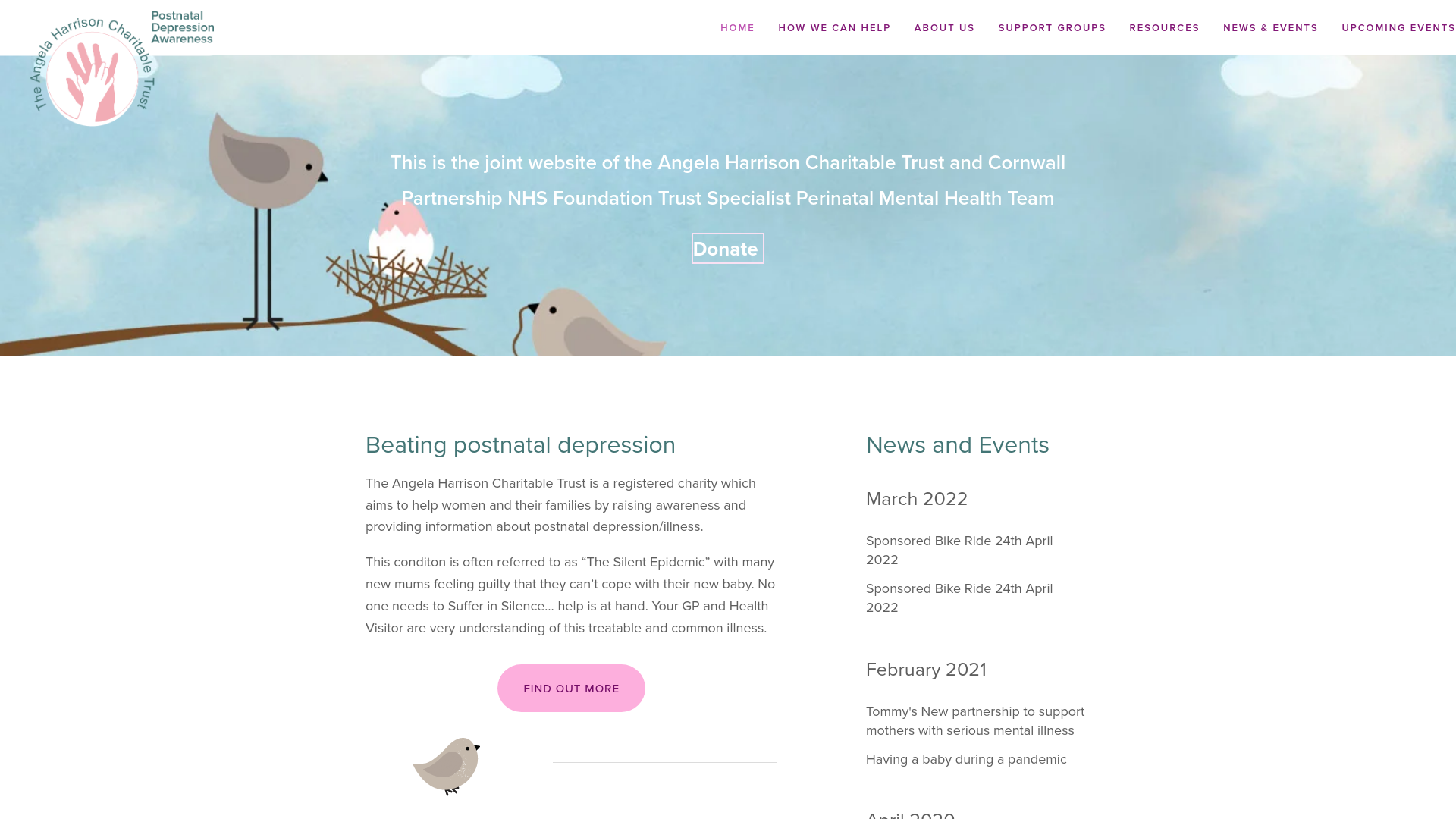 The Angela Harrison Charitable Trust
Postnatal Depression Awareness

HOME HOW WE CAN HELP ABOUT US SUPPORT GROUPS RESOURCES NEWS & EVENTS UPCOMING EVENTS

This is the joint website of the Angela Harrison Charitable Trust and Cornwall Partnership NHS Foundation Trust Specialist Perinatal Mental Health Team

Donate

Beating postnatal depression

The Angela Harrison Charitable Trust is a registered charity which aims to help women and their families by raising awareness and providing information about postnatal depression/illness.

This conditon is often referred to as “The Silent Epidemic” with many new mums feeling guilty that they can’t cope with their new baby. No one needs to Suffer in Silence... help is at hand. Your GP and Health Visitor are very understanding of this treatable and common illness.

FIND OUT MORE

News and Events

March 2022

Sponsored Bike Ride 24th April 2022

Sponsored Bike Ride 24th April 2022

February 2021

Tommy's New partnership to support mothers with serious mental illness

Having a baby during a pandemic

April 2020